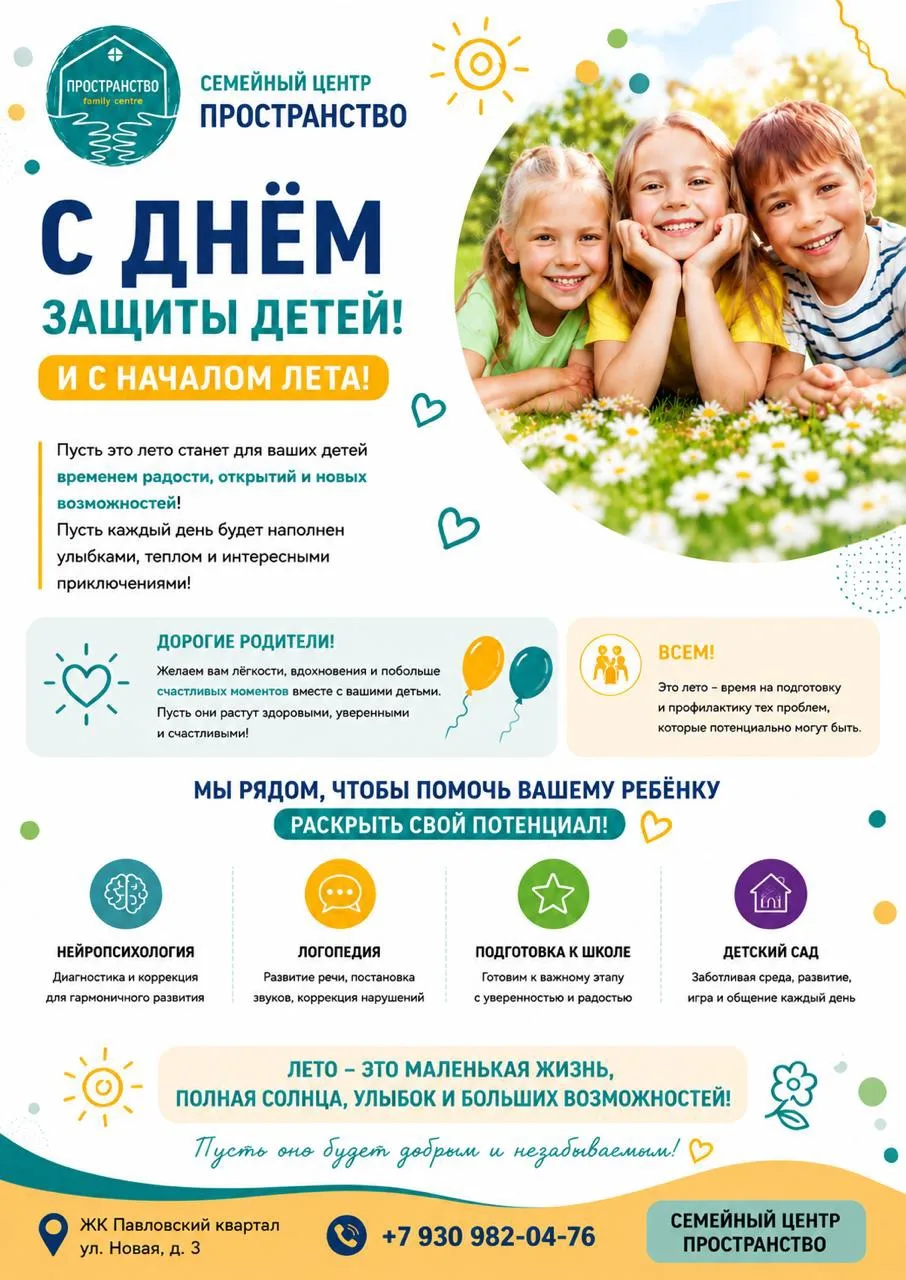 ПРОСТРАНСТВО
family centre

СЕМЕЙНЫЙ ЦЕНТР
ПРОСТРАНСТВО

С ДНЁМ
ЗАЩИТЫ ДЕТЕЙ!
И С НАЧАЛОМ ЛЕТА!

Пусть это лето станет для ваших детей временем радости, открытий и новых возможностей!
Пусть каждый день будет наполнен улыбками, теплом и интересными приключениями!

ДОРОГИЕ РОДИТЕЛИ!
Желаем вам лёгкости, вдохновения и побольше счастливых моментов вместе с вашими детьми. Пусть они растут здоровыми, уверенными и счастливыми!

ВСЕМ!
Это лето – время на подготовку и профилактику тех проблем, которые потенциально могут быть.

МЫ РЯДОМ, ЧТОБЫ ПОМОЧЬ ВАШЕМУ РЕБЁНКУ
РАСКРЫТЬ СВОЙ ПОТЕНЦИАЛ!

НЕЙРОПСИХОЛОГИЯ
Диагностика и коррекция для гармоничного развития

ЛОГОПЕДИЯ
Развитие речи, постановка звуков, коррекция нарушений

ПОДГОТОВКА К ШКОЛЕ
Готовим к важному этапу с уверенностью и радостью

ДЕТСКИЙ САД
Заботливая среда, развитие, игра и общение каждый день

ЛЕТО – ЭТО МАЛЕНЬКАЯ ЖИЗНЬ,
ПОЛНАЯ СОЛНЦА, УЛЫБОК И БОЛЬШИХ ВОЗМОЖНОСТЕЙ!

Пусть оно будет добрым и незабываемым!

ЖК Павловский квартал
ул. Новая, д. 3

+7 930 982-04-76

СЕМЕЙНЫЙ ЦЕНТР
ПРОСТРАНСТВО